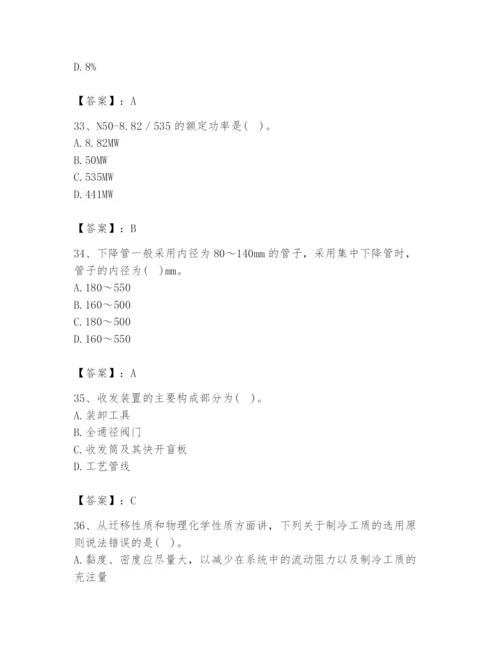 D. 8%

【答案】：A

33、N50-8.82／535 的额定功率是(　)。
A. 8.82MW
B. 50MW
C. 535MW
D. 441MW

【答案】：B

34、下降管一般采用内径为 80～140mm 的管子，采用集中下降管时，管子的内径为(　)mm。
A. 180～550
B. 160～500
C. 180～500
D. 160～550

【答案】：A

35、收发装置的主要构成部分为(　)。
A. 装卸工具
B. 全通径阀门
C. 收发筒及其快开盲板
D. 工艺管线

【答案】：C

36、从迁移性质和物理化学性质方面讲，下列关于制冷工质的选用原则说法错误的是(　)。
A. 黏度、密度应尽量大，以减少在系统中的流动阻力以及制冷工质的充注量